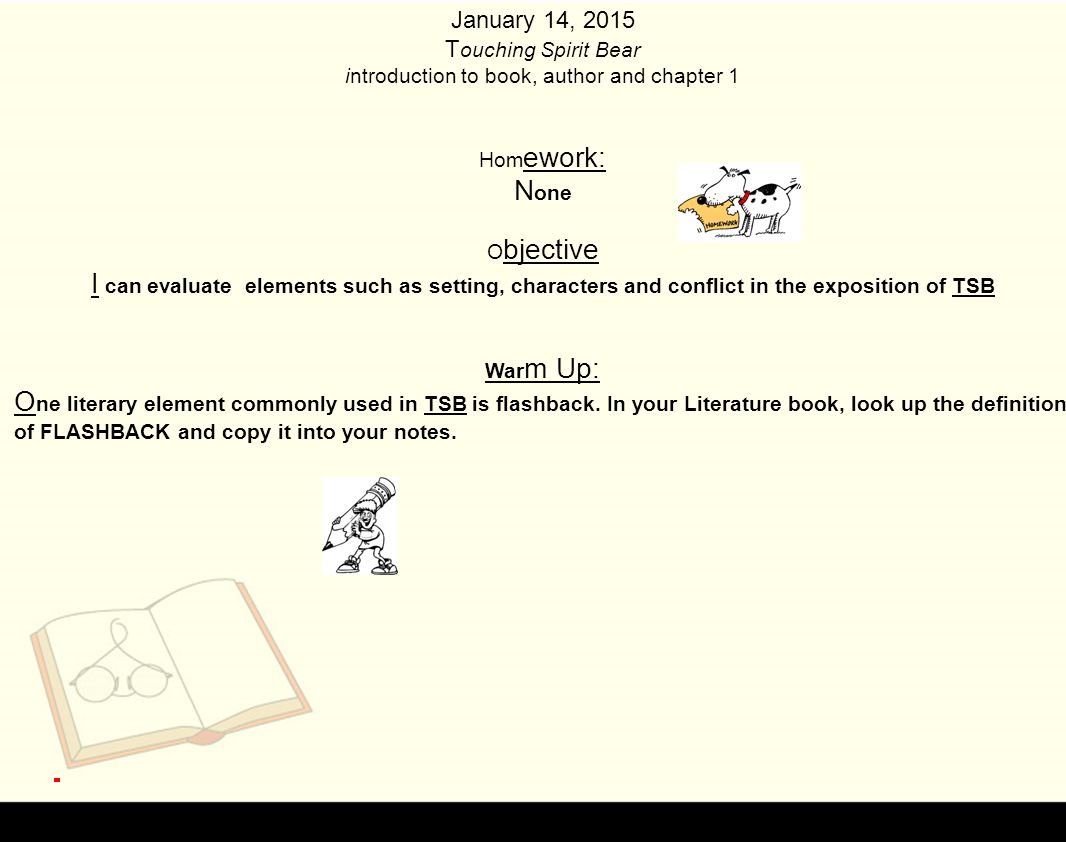 January 14, 2015
Touching Spirit Bear
introduction to book, author and chapter 1

Homework:
None

HOMEWORK

Objective
I can evaluate elements such as setting, characters and conflict in the exposition of TSB

Warm Up:
One literary element commonly used in TSB is flashback. In your Literature book, look up the definition of FLASHBACK and copy it into your notes.